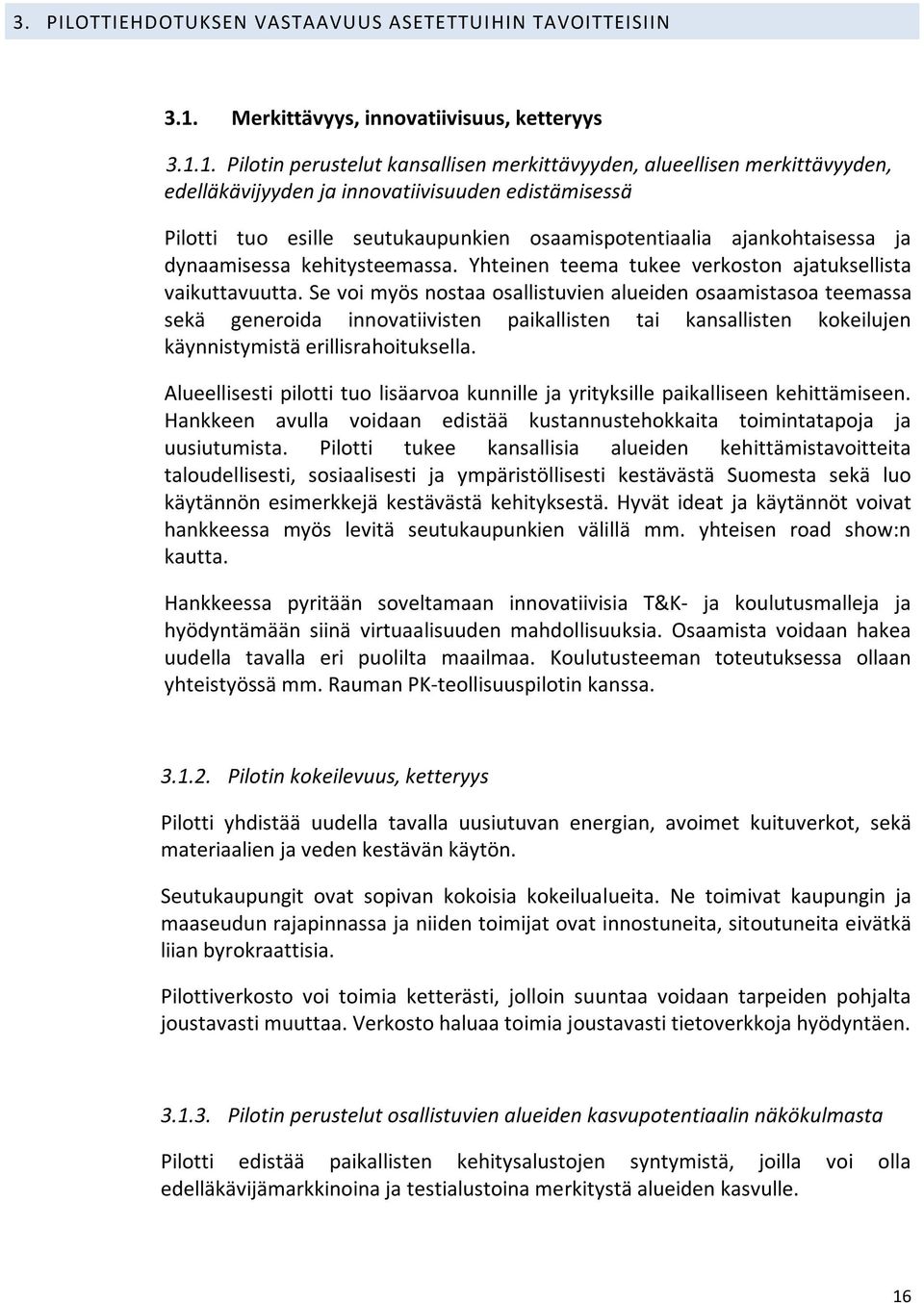 3. PILOTTIEHDOTUKSEN VASTAAVUUS ASETETTUIHIN TAVOITTEISIIN

3.1. Merkittävyys, innovatiivisuus, ketteryys

3.1.1. Pilotin perustelut kansallisen merkittävyyden, alueellisen merkittävyyden, edelläkävijyyden ja innovatiivisuuden edistämisessä

Pilotti tuo esille seutukaupunkien osaamispotentiaalia ajankohtaisessa ja dynaamisessa kehitysteemassa. Yhteinen teema tukee verkoston ajatuksellista vaikuttavuutta. Se voi myös nostaa osallistuvien alueiden osaamistasoa teemassa sekä generoida innovatiivisten paikallisten tai kansallisten kokeilujen käynnistymistä erillisrahoituksella.

Alueellisesti pilotti tuo lisäarvoa kunnille ja yrityksille paikalliseen kehittämiseen. Hankkeen avulla voidaan edistää kustannustehokkaita toimintatapoja ja uusiutumista. Pilotti tukee kansallisia alueiden kehittämistavoitteita taloudellisesti, sosiaalisesti ja ympäristöllisesti kestävästä Suomesta sekä luo käytännön esimerkkejä kestävästä kehityksestä. Hyvät ideat ja käytännöt voivat hankkeessa myös levitä seutukaupunkien välillä mm. yhteisen road show:n kautta.

Hankkeessa pyritään soveltamaan innovatiivisia T&K- ja koulutusmalleja ja hyödyntämään siinä virtuaalisuuden mahdollisuuksia. Osaamista voidaan hakea uudella tavalla eri puolilta maailmaa. Koulutusteeman toteutuksessa ollaan yhteistyössä mm. Rauman PK-teollisuuspilotin kanssa.

3.1.2. Pilotin kokeilevuus, ketteryys

Pilotti yhdistää uudella tavalla uusiutuvan energian, avoimet kuituverkot, sekä materiaalien ja veden kestävän käytön.

Seutukaupungit ovat sopivan kokoisia kokeilualueita. Ne toimivat kaupungin ja maaseudun rajapinnassa ja niiden toimijat ovat innostuneita, sitoutuneita eivätkä liian byrokraattisia.

Pilottiverkosto voi toimia ketterästi, jolloin suuntaa voidaan tarpeiden pohjalta joustavasti muuttaa. Verkosto haluaa toimia joustavasti tietoverkkoja hyödyntäen.

3.1.3. Pilotin perustelut osallistuvien alueiden kasvupotentiaalin näkökulmasta

Pilotti edistää paikallisten kehitysalustojen syntymistä, joilla voi olla edelläkävijämarkkinoina ja testialustoina merkitystä alueiden kasvulle.

16